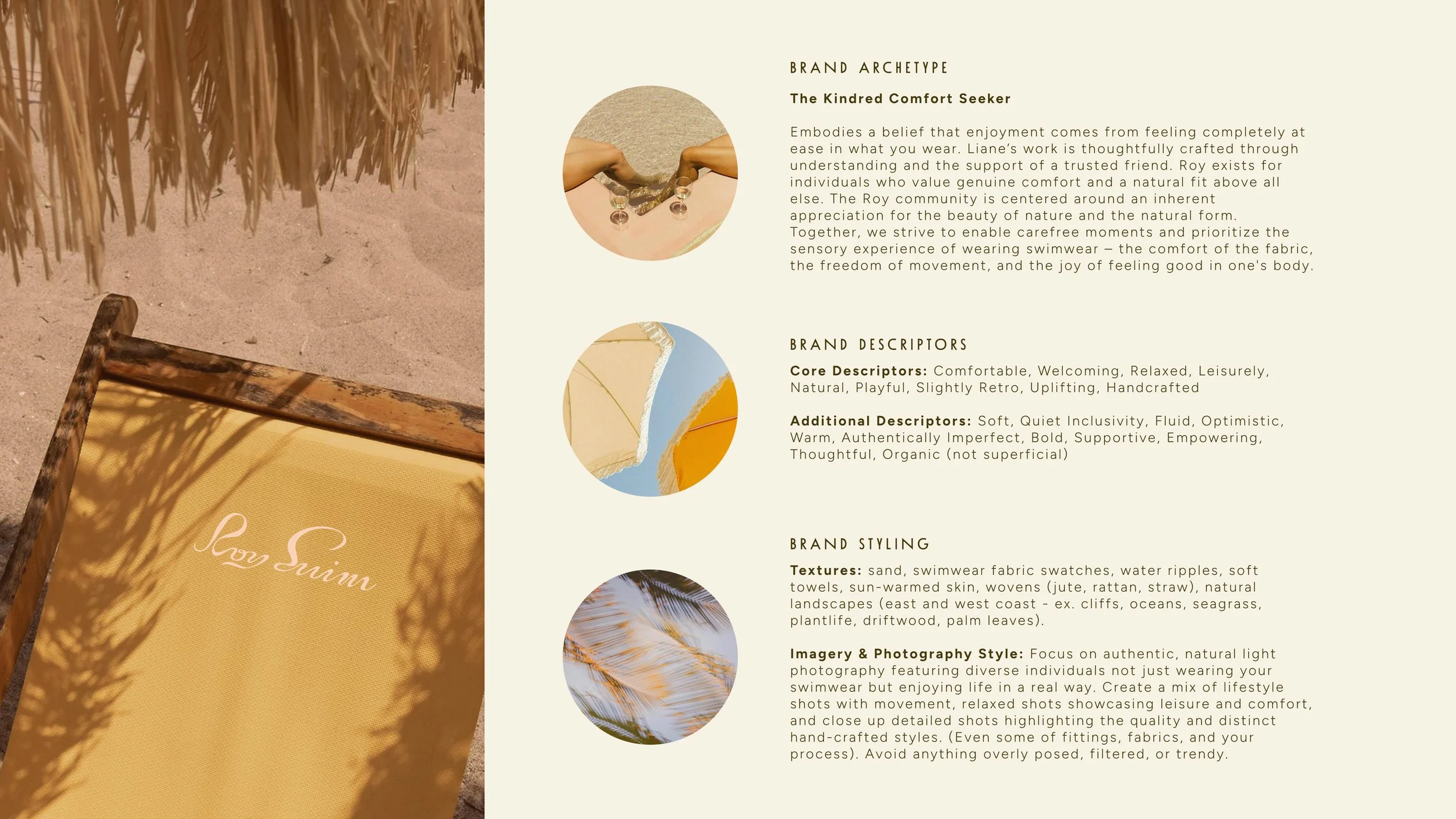 Roy Swim

BRAND ARCHETYPE

The Kindred Comfort Seeker

Embodies a belief that enjoyment comes from feeling completely at ease in what you wear. Liane's work is thoughtfully crafted through understanding and the support of a trusted friend. Roy exists for individuals who value genuine comfort and a natural fit above all else. The Roy community is centered around an inherent appreciation for the beauty of nature and the natural form. Together, we strive to enable carefree moments and prioritize the sensory experience of wearing swimwear – the comfort of the fabric, the freedom of movement, and the joy of feeling good in one's body.

BRAND DESCRIPTORS

Core Descriptors: Comfortable, Welcoming, Relaxed, Leisurely, Natural, Playful, Slightly Retro, Uplifting, Handcrafted

Additional Descriptors: Soft, Quiet Inclusivity, Fluid, Optimistic, Warm, Authentically Imperfect, Bold, Supportive, Empowering, Thoughtful, Organic (not superficial)

BRAND STYLING

Textures: sand, swimwear fabric swatches, water ripples, soft towels, sun-warmed skin, wovens (jute, rattan, straw), natural landscapes (east and west coast - ex. cliffs, oceans, seagrass, plantlife, driftwood, palm leaves).

Imagery & Photography Style: Focus on authentic, natural light photography featuring diverse individuals not just wearing your swimwear but enjoying life in a real way. Create a mix of lifestyle shots with movement, relaxed shots showcasing leisure and comfort, and close up detailed shots highlighting the quality and distinct hand-crafted styles. (Even some of fittings, fabrics, and your process). Avoid anything overly posed, filtered, or trendy.